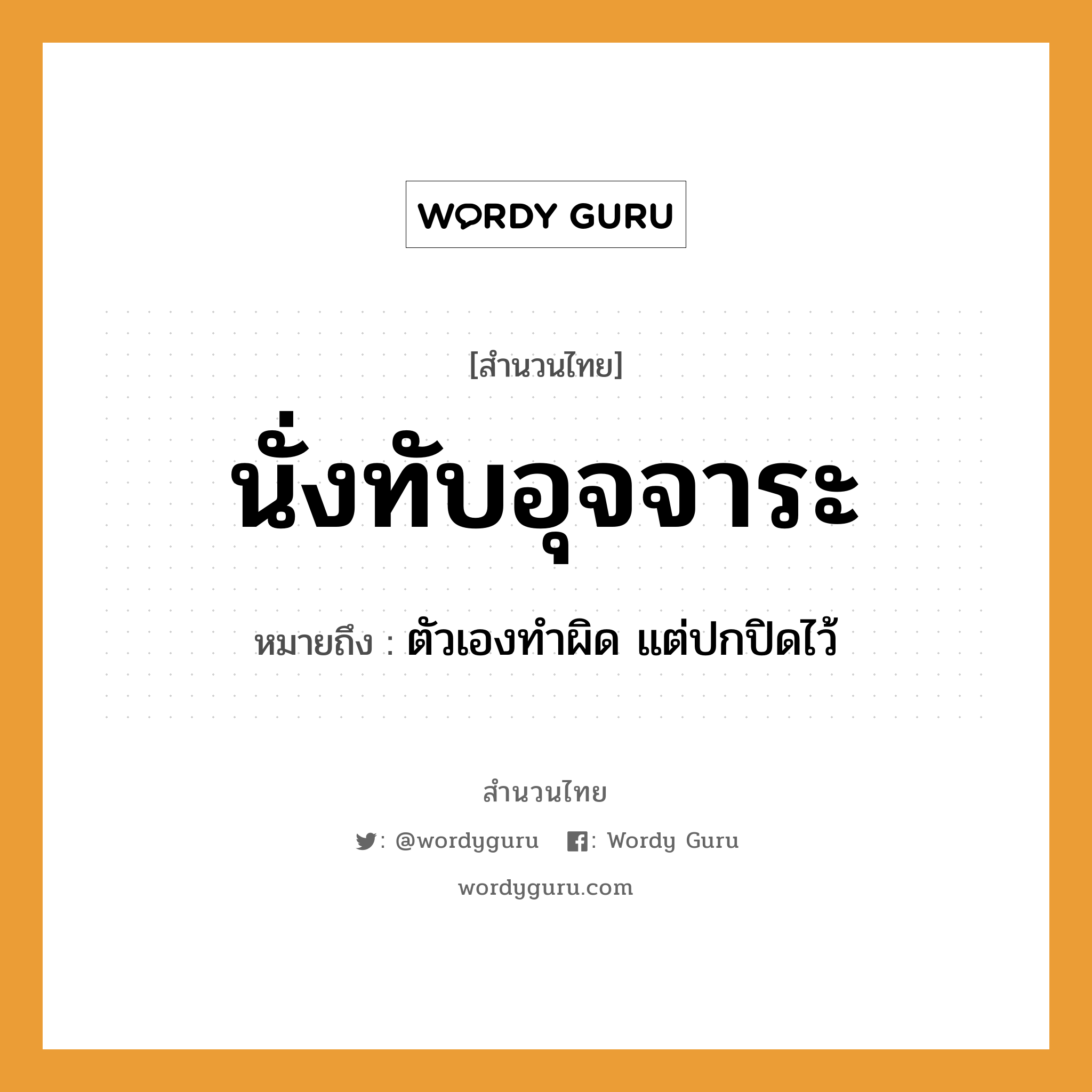 WORDY GURU

[สำนวนไทย]

นั่งทับอุจจาระ

หมายถึง : ตัวเองทำผิด แต่ปกปิดไว้

สำนวนไทย

: @wordyguru : Wordy Guru

wordyguru.com